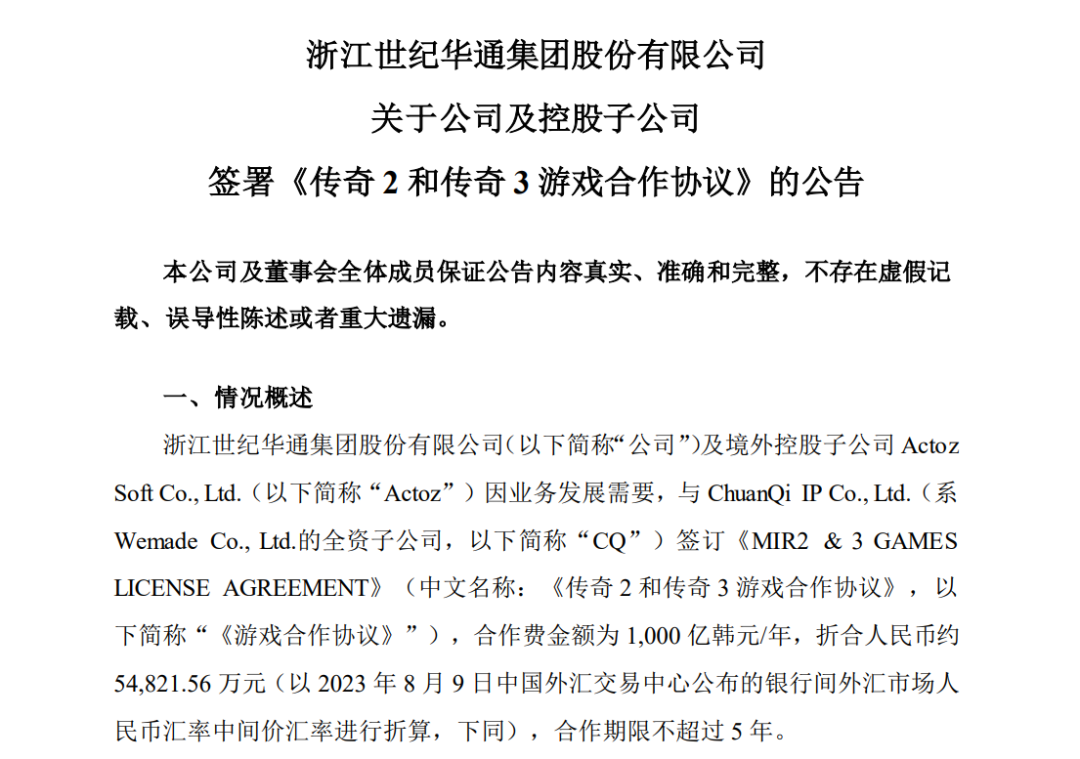 浙江世纪华通集团股份有限公司

关于公司及控股子公司

签署《传奇 2 和传奇 3 游戏合作协议》的公告

本公司及董事会全体成员保证公告内容真实、准确和完整，不存在虚假记载、误导性陈述或者重大遗漏。

一、情况概述

浙江世纪华通集团股份有限公司（以下简称“公司”）及境外控股子公司 Actoz Soft Co., Ltd.（以下简称“Actoz”）因业务发展需要，与 ChuanQi IP Co., Ltd.（系 Wemade Co., Ltd.的全资子公司，以下简称“CQ”）签订《MIR2 & 3 GAMES LICENSE AGREEMENT》（中文名称：《传奇 2 和传奇 3 游戏合作协议》，以下简称“《游戏合作协议》”），合作费金额为 1,000 亿韩元/年，折合人民币约 54,821.56 万元（以 2023 年 8 月 9 日中国外汇交易中心公布的银行间外汇市场人民币汇率中间价汇率进行折算，下同），合作期限不超过 5 年。